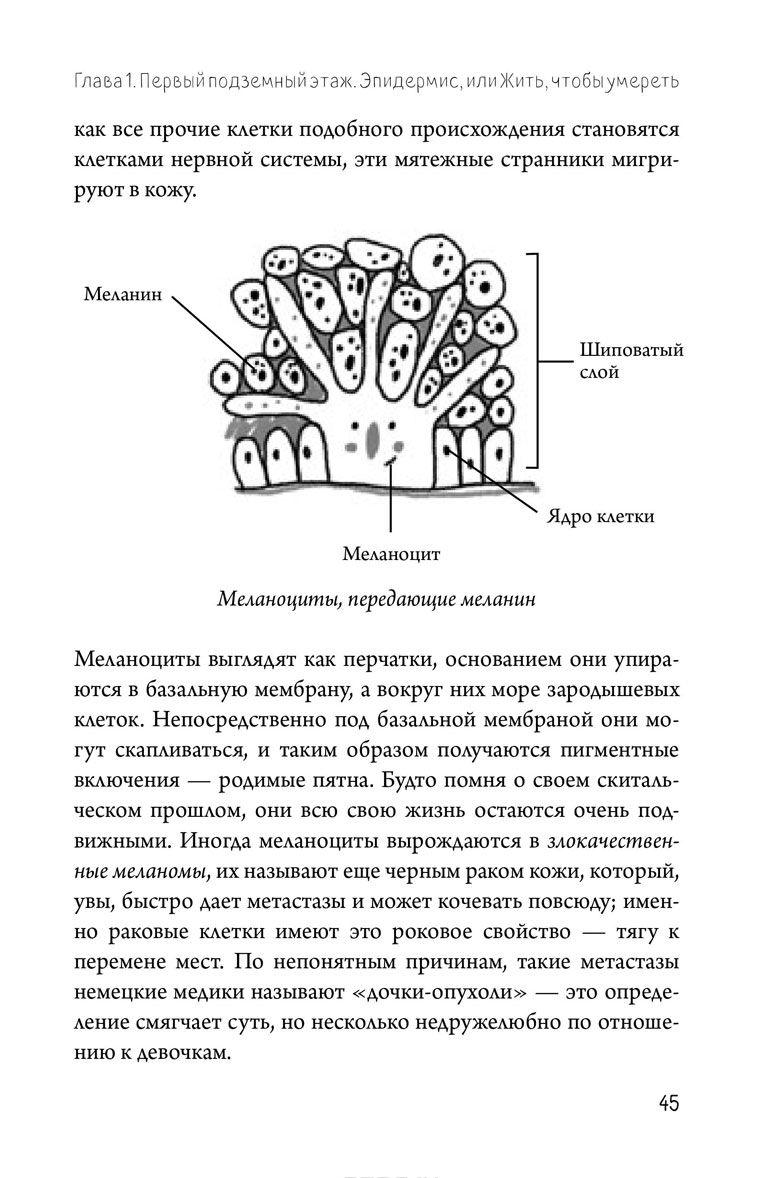 Глава 1. Первый подземный этаж. Эпидермис, или Жить, чтобы умереть

как все прочие клетки подобного происхождения становятся клетками нервной системы, эти мятежные странники мигрируют в кожу.

Меланин

Шиповатый слой

Ядро клетки

Меланоцит

Меланоциты, передающие меланин

Меланоциты выглядят как перчатки, основанием они упираются в базальную мембрану, а вокруг них море зародышевых клеток. Непосредственно под базальной мембраной они могут скапливаться, и таким образом получаются пигментные включения — родимые пятна. Будто помня о своем скитальческом прошлом, они всю свою жизнь остаются очень подвижными. Иногда меланоциты вырождаются в злокачественные меланомы, их называют еще черным раком кожи, который, увы, быстро дает метастазы и может кочевать повсюду; именно раковые клетки имеют это роковое свойство — тягу к перемене мест. По непонятным причинам, такие метастазы немецкие медики называют «дочки-опухоли» — это определение смягчает суть, но несколько недружелюбно по отношению к девочкам.

45